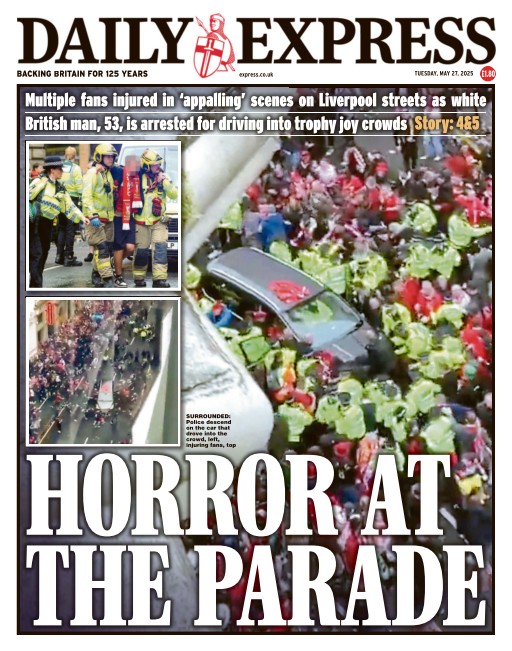 DAILY EXPRESS

BACKING BRITAIN FOR 125 YEARS

express.co.uk

TUESDAY, MAY 27, 2025

£1.80

Multiple fans injured in 'appalling' scenes on Liverpool streets as white British man, 53, is arrested for driving into trophy joy crowds Story: 4&5

SURROUNDED: Police descend on the car that drove into the crowd, left, injuring fans, top

HORROR AT THE PARADE